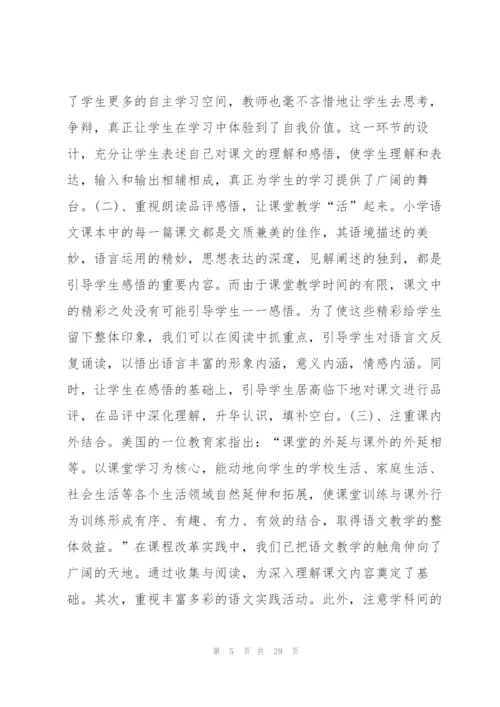 了学生更多的自主学习空间，教师也毫不吝惜地让学生去思考，争辩，真正让学生在学习中体验到了自我价值。这一环节的设计，充分让学生表述自己对课文的理解和感悟，使学生理解和表达，输入和输出相辅相成，真正为学生的学习提供了广阔的舞台。(二)、重视朗读品评感悟，让课堂教学“活”起来。小学语文课本中的每一篇课文都是文质兼美的佳作，其语境描述的美妙，语言运用的精妙，思想表达的深邃，见解阐述的独到，都是引导学生感悟的重要内容。而由于课堂教学时间的有限，课文中的精彩之处没有可能引导学生一一感悟。为了使这些精彩给学生留下整体印象，我们可以在阅读中抓重点，引导学生对语言文反复诵读，以悟出语言丰富的形象内涵，意义内涵，情感内涵。同时，让学生在感悟的基础上，引导学生居高临下地对课文进行品评，在品评中深化理解，升华认识，填补空白。(三)、注重课内外结合。美国的一位教育家指出：“课堂的外延与课外的外延相等。以课堂学习为核心，能动地向学生的学校生活、家庭生活、社会生活等各个生活领域自然延伸和拓展，使课堂训练与课外行为训练形成有序、有趣、有力、有效的结合，取得语文教学的整体效益。”在课程改革实践中，我们已把语文教学的触角伸向了广阔的天地。通过收集与阅读，为深入理解课文内容奠定了基础。其次，重视丰富多彩的语文实践活动。此外，注意学科间的

第 5 页 共 29 页